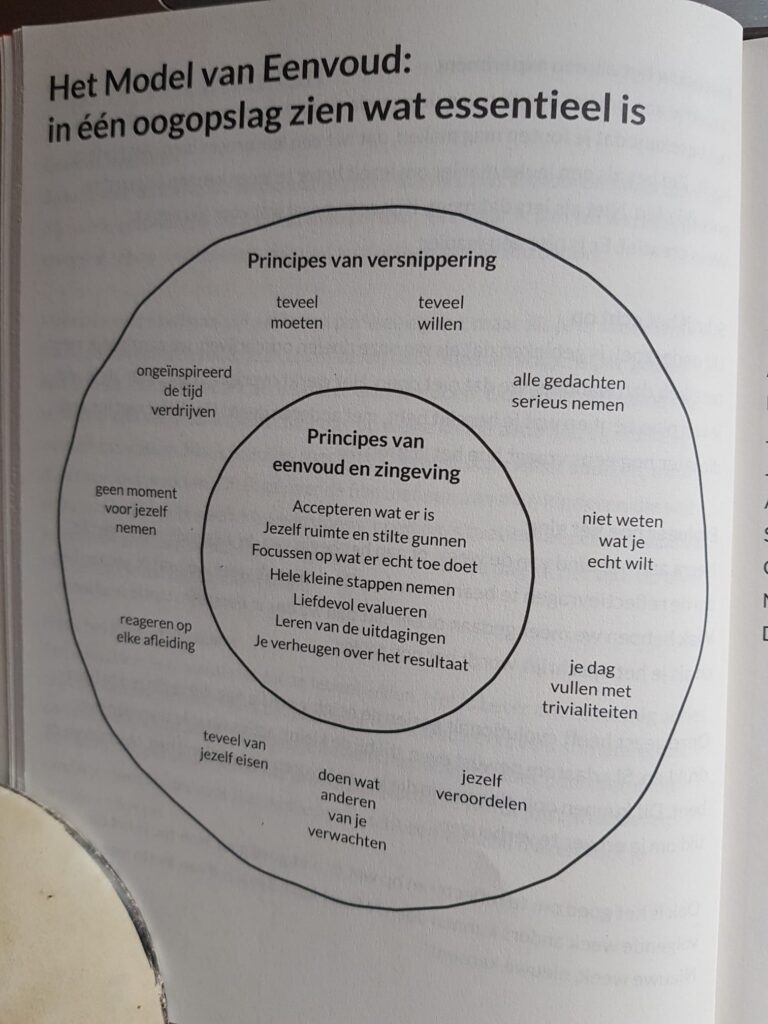 Het Model van Eenvoud:
in één oogopslag zien wat essentieel is

Principes van versnippering

teveel moeten

teveel willen

alle gedachten serieus nemen

niet weten wat je echt wilt

je dag vullen met trivialiteiten

jezelf veroordelen

doen wat anderen van je verwachten

teveel van jezelf eisen

reageren op elke afleiding

geen moment voor jezelf nemen

ongeïnspireerd de tijd verdrijven

Principes van eenvoud en zingeving

Accepteren wat er is
Jezelf ruimte en stilte gunnen
Focussen op wat er echt toe doet
Hele kleine stappen nemen
Liefdevol evalueren
Leren van de uitdagingen
Je verheugen over het resultaat